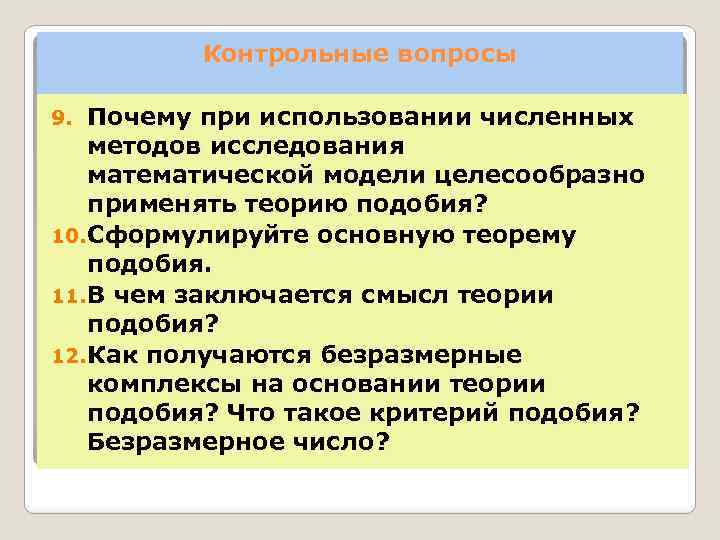 Контрольные вопросы

9. Почему при использовании численных методов исследования математической модели целесообразно применять теорию подобия?

10. Сформулируйте основную теорему подобия.

11. В чем заключается смысл теории подобия?

12. Как получаются безразмерные комплексы на основании теории подобия? Что такое критерий подобия? Безразмерное число?